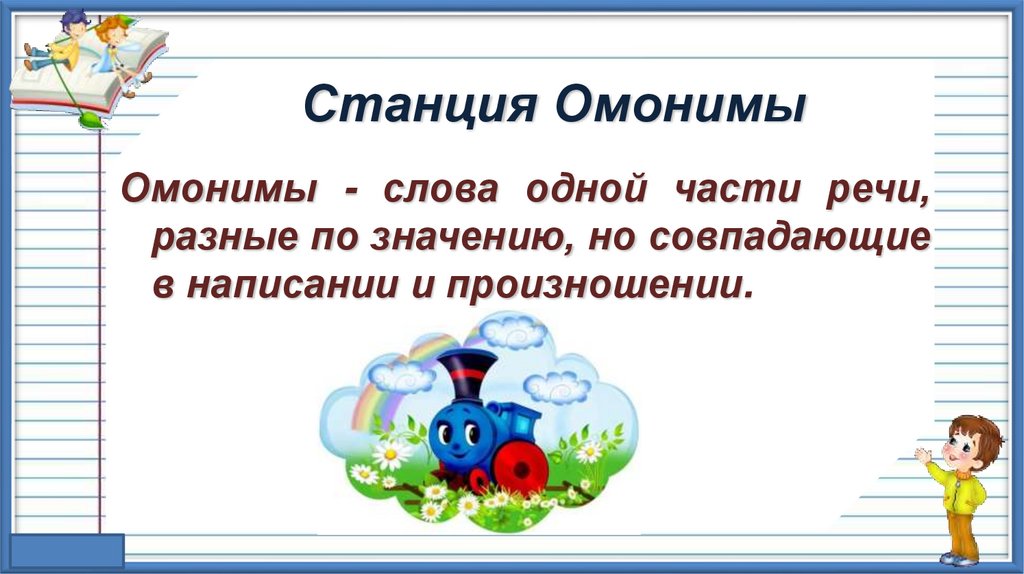 Станция Омонимы

Омонимы - слова одной части речи, разные по значению, но совпадающие в написании и произношении.